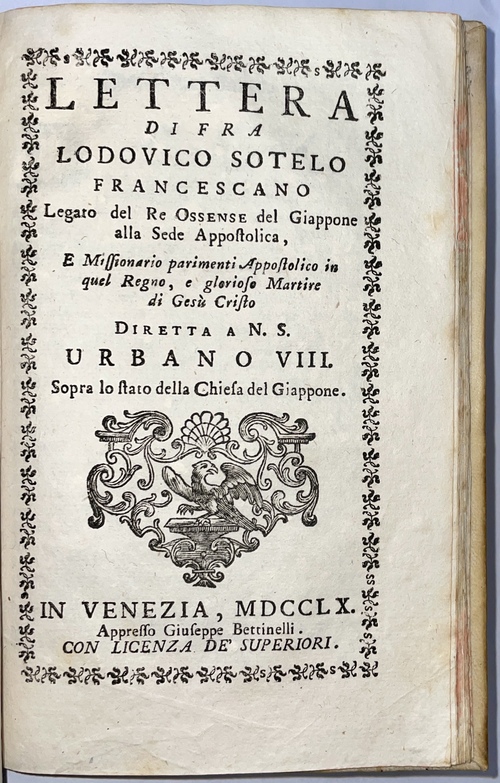 LETTERA
DI FRA
LODOVICO SOTELO
FRANCESCANO
Legato del Re OSSENSE del Giappone alla Sede Appostolica,
E Missionario parimenti Appostolico in quel Regno, e glorioso Martire di Gesù Cristo
DIRETTA A N. S.
URBANO VIII.
Sopra lo stato della Chiesa del Giappone.

IN VENEZIA, MDCCLX.
Appresso Giuseppe Bettinelli.
CON LICENZA DE' SUPERIORI.